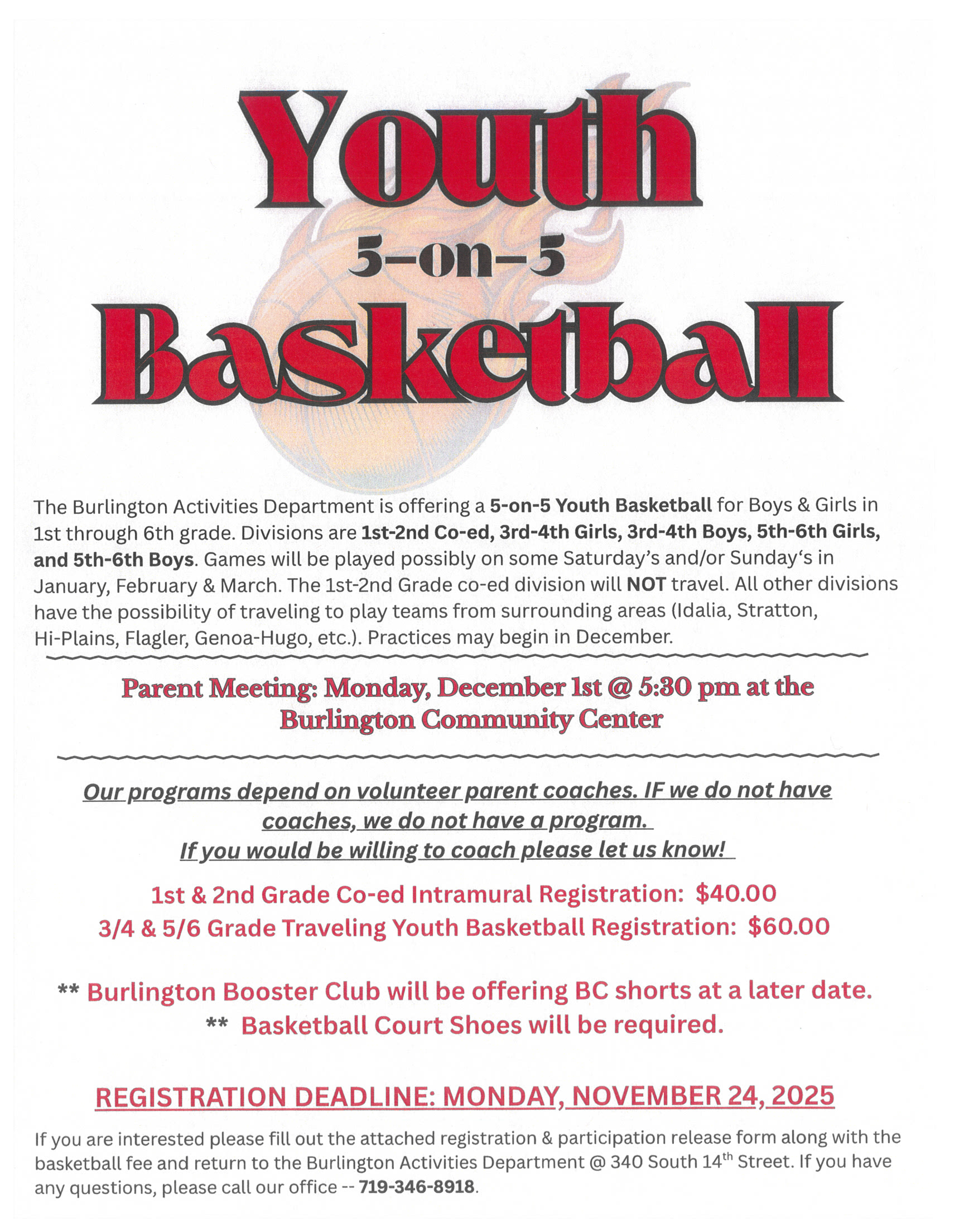 Youth
5-on-5
Basketball

The Burlington Activities Department is offering a 5-on-5 Youth Basketball for Boys & Girls in 1st through 6th grade. Divisions are 1st-2nd Co-ed, 3rd-4th Girls, 3rd-4th Boys, 5th-6th Girls, and 5th-6th Boys. Games will be played possibly on some Saturday's and/or Sunday's in January, February & March. The 1st-2nd Grade co-ed division will NOT travel. All other divisions have the possibility of traveling to play teams from surrounding areas (Idalia, Stratton, Hi-Plains, Flagler, Genoa-Hugo, etc.). Practices may begin in December.

Parent Meeting: Monday, December 1st @ 5:30 pm at the Burlington Community Center

Our programs depend on volunteer parent coaches. IF we do not have coaches, we do not have a program.
If you would be willing to coach please let us know!

1st & 2nd Grade Co-ed Intramural Registration: $40.00
3/4 & 5/6 Grade Traveling Youth Basketball Registration: $60.00

** Burlington Booster Club will be offering BC shorts at a later date.
** Basketball Court Shoes will be required.

REGISTRATION DEADLINE: MONDAY, NOVEMBER 24, 2025

If you are interested please fill out the attached registration & participation release form along with the basketball fee and return to the Burlington Activities Department @ 340 South 14$^{th}$ Street. If you have any questions, please call our office -- 719-346-8918.